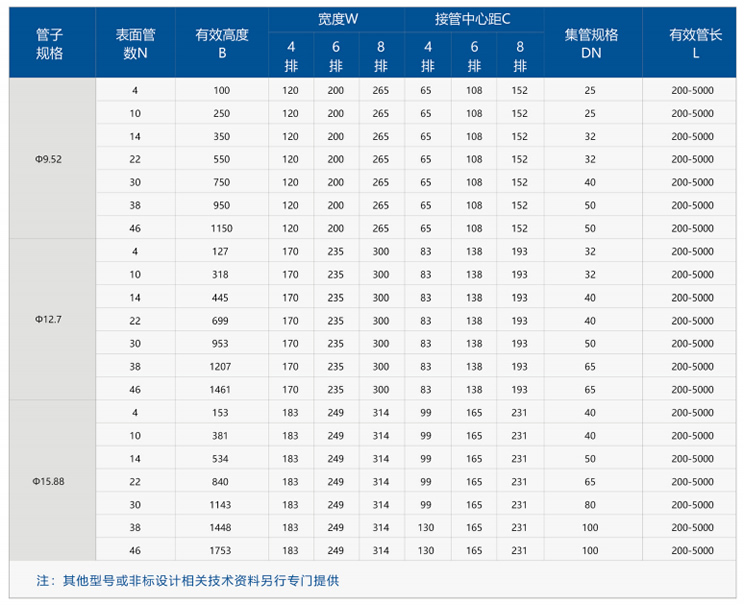 | 管子规格 | 表面管数N | 有效高度B | 宽度W 4排 | 宽度W 6排 | 宽度W 8排 | 接管中心距C 4排 | 接管中心距C 6排 | 接管中心距C 8排 | 集管规格DN | 有效管长L |
|---|---|---|---|---|---|---|---|---|---|---|
| Φ9.52 | 4 | 100 | 120 | 200 | 265 | 65 | 108 | 152 | 25 | 200-5000 |
| | 10 | 250 | 120 | 200 | 265 | 65 | 108 | 152 | 25 | 200-5000 |
| | 14 | 350 | 120 | 200 | 265 | 65 | 108 | 152 | 32 | 200-5000 |
| | 22 | 550 | 120 | 200 | 265 | 65 | 108 | 152 | 32 | 200-5000 |
| | 30 | 750 | 120 | 200 | 265 | 65 | 108 | 152 | 40 | 200-5000 |
| | 38 | 950 | 120 | 200 | 265 | 65 | 108 | 152 | 50 | 200-5000 |
| | 46 | 1150 | 120 | 200 | 265 | 65 | 108 | 152 | 50 | 200-5000 |
| Φ12.7 | 4 | 127 | 170 | 235 | 300 | 83 | 138 | 193 | 32 | 200-5000 |
| | 10 | 318 | 170 | 235 | 300 | 83 | 138 | 193 | 32 | 200-5000 |
| | 14 | 445 | 170 | 235 | 300 | 83 | 138 | 193 | 40 | 200-5000 |
| | 22 | 699 | 170 | 235 | 300 | 83 | 138 | 193 | 40 | 200-5000 |
| | 30 | 953 | 170 | 235 | 300 | 83 | 138 | 193 | 50 | 200-5000 |
| | 38 | 1207 | 170 | 235 | 300 | 83 | 138 | 193 | 65 | 200-5000 |
| | 46 | 1461 | 170 | 235 | 300 | 83 | 138 | 193 | 65 | 200-5000 |
| Φ15.88 | 4 | 153 | 183 | 249 | 314 | 99 | 165 | 231 | 40 | 200-5000 |
| | 10 | 381 | 183 | 249 | 314 | 99 | 165 | 231 | 40 | 200-5000 |
| | 14 | 534 | 183 | 249 | 314 | 99 | 165 | 231 | 50 | 200-5000 |
| | 22 | 840 | 183 | 249 | 314 | 99 | 165 | 231 | 65 | 200-5000 |
| | 30 | 1143 | 183 | 249 | 314 | 99 | 165 | 231 | 80 | 200-5000 |
| | 38 | 1448 | 183 | 249 | 314 | 130 | 165 | 231 | 100 | 200-5000 |
| | 46 | 1753 | 183 | 249 | 314 | 130 | 165 | 231 | 100 | 200-5000 |

注：其他型号或非标设计相关技术资料另行专门提供